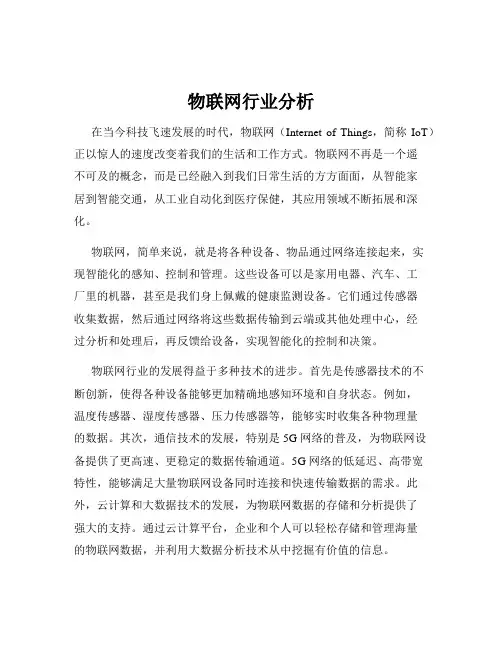 物联网行业分析

在当今科技飞速发展的时代，物联网（Internet of Things，简称 IoT）正以惊人的速度改变着我们的生活和工作方式。物联网不再是一个遥不可及的概念，而是已经融入到我们日常生活的方方面面，从智能家居到智能交通，从工业自动化到医疗保健，其应用领域不断拓展和深化。

物联网，简单来说，就是将各种设备、物品通过网络连接起来，实现智能化的感知、控制和管理。这些设备可以是家用电器、汽车、工厂里的机器，甚至是我们身上佩戴的健康监测设备。它们通过传感器收集数据，然后通过网络将这些数据传输到云端或其他处理中心，经过分析和处理后，再反馈给设备，实现智能化的控制和决策。

物联网行业的发展得益于多种技术的进步。首先是传感器技术的不断创新，使得各种设备能够更加精确地感知环境和自身状态。例如，温度传感器、湿度传感器、压力传感器等，能够实时收集各种物理量的数据。其次，通信技术的发展，特别是 5G 网络的普及，为物联网设备提供了更高速、更稳定的数据传输通道。5G 网络的低延迟、高带宽特性，能够满足大量物联网设备同时连接和快速传输数据的需求。此外，云计算和大数据技术的发展，为物联网数据的存储和分析提供了强大的支持。通过云计算平台，企业和个人可以轻松存储和管理海量的物联网数据，并利用大数据分析技术从中挖掘有价值的信息。